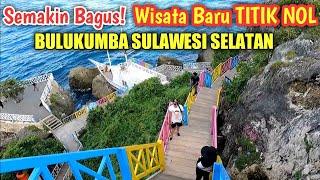 Semakin Bagus! Wisata Baru TITIK NOL
BULUKUMBA SULAWESI SELATAN